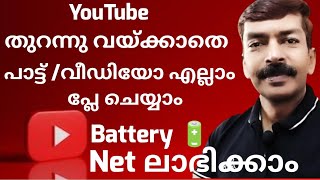 YouTube
തുറന്നു വയ്ക്കാതെ
പാട്ട് /വീഡിയോ എല്ലാം
പ്ലേ ചെയ്യാം
Battery
Net ലാഭിക്കാം